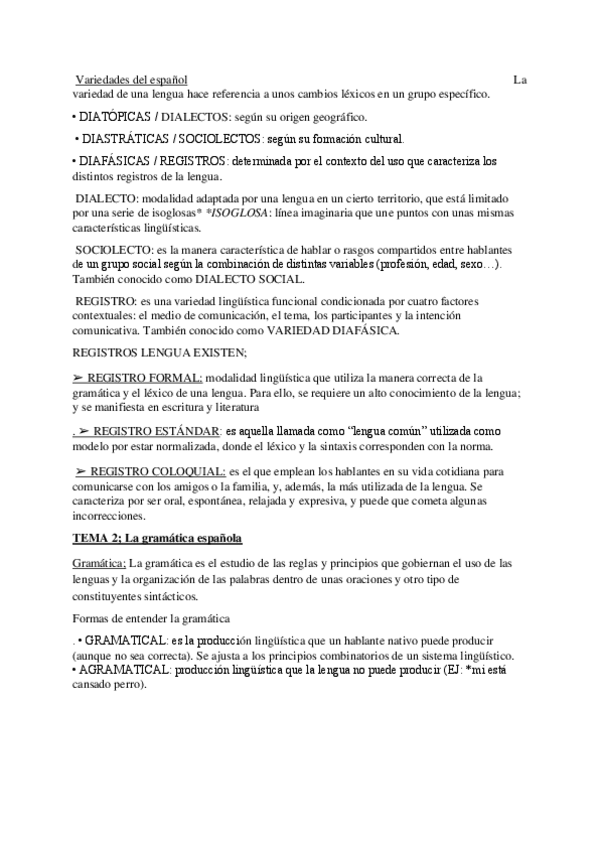 Variedades del español La variedad de una lengua hace referencia a unos cambios léxicos en un grupo específico.

• DIATÓPICAS / DIALECTOS: según su origen geográfico.

• DIASTRÁTICAS / SOCIOLECTOS: según su formación cultural.

• DIAFÁSICAS / REGISTROS: determinada por el contexto del uso que caracteriza los distintos registros de la lengua.

DIALECTO: modalidad adaptada por una lengua en un cierto territorio, que está limitado por una serie de isoglosas* *ISOGLOSA: línea imaginaria que une puntos con unas mismas características lingüísticas.

SOCIOLECTO: es la manera característica de hablar o rasgos compartidos entre hablantes de un grupo social según la combinación de distintas variables (profesión, edad, sexo…). También conocido como DIALECTO SOCIAL.

REGISTRO: es una variedad lingüística funcional condicionada por cuatro factores contextuales: el medio de comunicación, el tema, los participantes y la intención comunicativa. También conocido como VARIEDAD DIAFÁSICA.

REGISTROS LENGUA EXISTEN;

➢ REGISTRO FORMAL; modalidad lingüística que utiliza la manera correcta de la gramática y el léxico de una lengua. Para ello, se requiere un alto conocimiento de la lengua; y se manifiesta en escritura y literatura

. ➢ REGISTRO ESTÁNDAR: es aquella llamada como "lengua común" utilizada como modelo por estar normalizada, donde el léxico y la sintaxis corresponden con la norma.

➢ REGISTRO COLOQUIAL: es el que emplean los hablantes en su vida cotidiana para comunicarse con los amigos o la familia, y, además, la más utilizada de la lengua. Se caracteriza por ser oral, espontánea, relajada y expresiva, y puede que cometa algunas incorrecciones.

TEMA 2; La gramática española

Gramática; La gramática es el estudio de las reglas y principios que gobiernan el uso de las lenguas y la organización de las palabras dentro de unas oraciones y otro tipo de constituyentes sintácticos.

Formas de entender la gramática

. • GRAMATICAL: es la producción lingüística que un hablante nativo puede producir (aunque no sea correcta). Se ajusta a los principios combinatorios de un sistema lingüístico.
• AGRAMATICAL: producción lingüística que la lengua no puede producir (EJ: *mi está cansado perro).